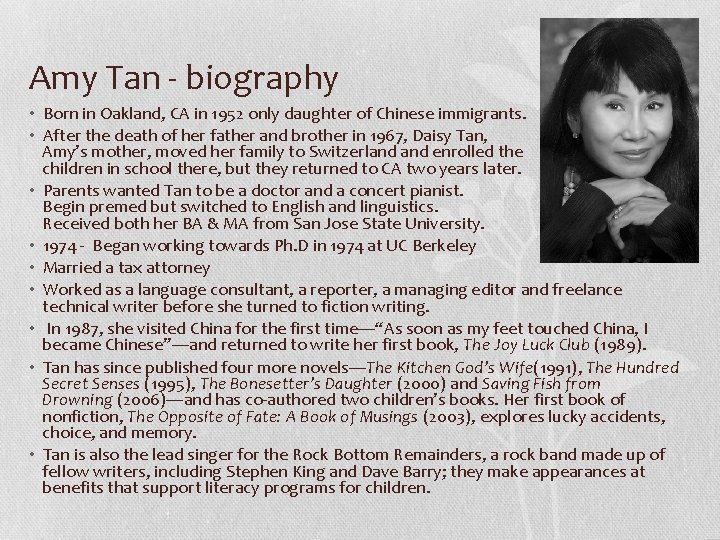 Amy Tan - biography

• Born in Oakland, CA in 1952 only daughter of Chinese immigrants.
• After the death of her father and brother in 1967, Daisy Tan, Amy's mother, moved her family to Switzerland and enrolled the children in school there, but they returned to CA two years later.
• Parents wanted Tan to be a doctor and a concert pianist. Begin premed but switched to English and linguistics. Received both her BA & MA from San Jose State University.
• 1974 - Began working towards Ph.D in 1974 at UC Berkeley
• Married a tax attorney
• Worked as a language consultant, a reporter, a managing editor and freelance technical writer before she turned to fiction writing.
• In 1987, she visited China for the first time—"As soon as my feet touched China, I became Chinese"—and returned to write her first book, The Joy Luck Club (1989).
• Tan has since published four more novels—The Kitchen God's Wife(1991), The Hundred Secret Senses (1995), The Bonesetter's Daughter (2000) and Saving Fish from Drowning (2006)—and has co-authored two children's books. Her first book of nonfiction, The Opposite of Fate: A Book of Musings (2003), explores lucky accidents, choice, and memory.
• Tan is also the lead singer for the Rock Bottom Remainders, a rock band made up of fellow writers, including Stephen King and Dave Barry; they make appearances at benefits that support literacy programs for children.